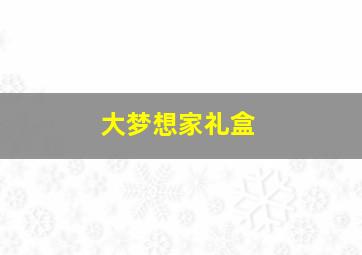 大梦想家礼盒